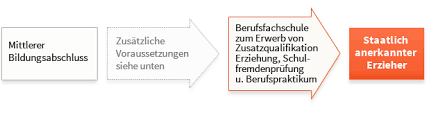 Mittlerer Bildungsabschluss

Zusätzliche Voraussetzungen siehe unten

Berufsfachschule zum Erwerb von Zusatzqualifikation Erziehung, Schulfremdenprüfung u. Berufspraktikum

Staatlich anerkannter Erzieher